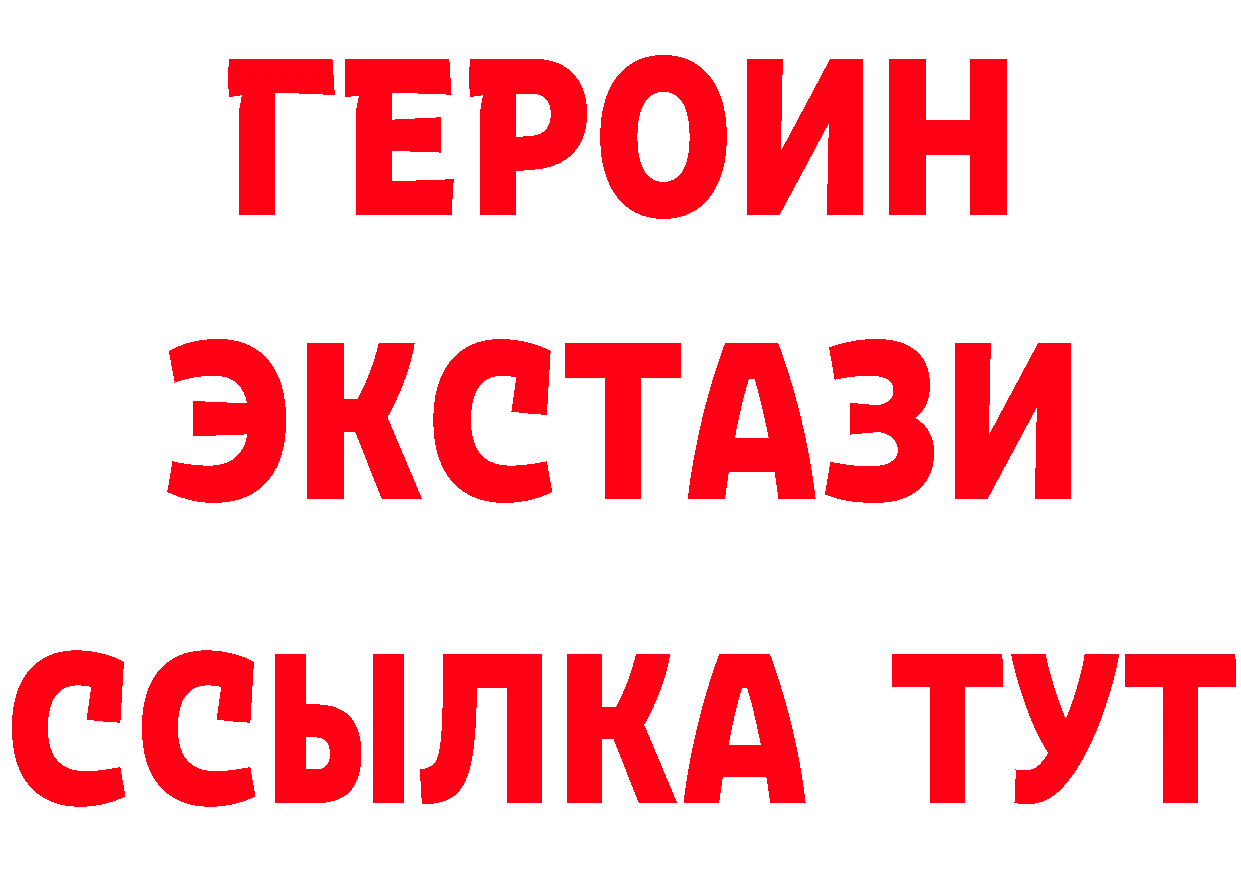 ГЕРОИН
ЭКСТАЗИ
ССЫЛКА ТУТ